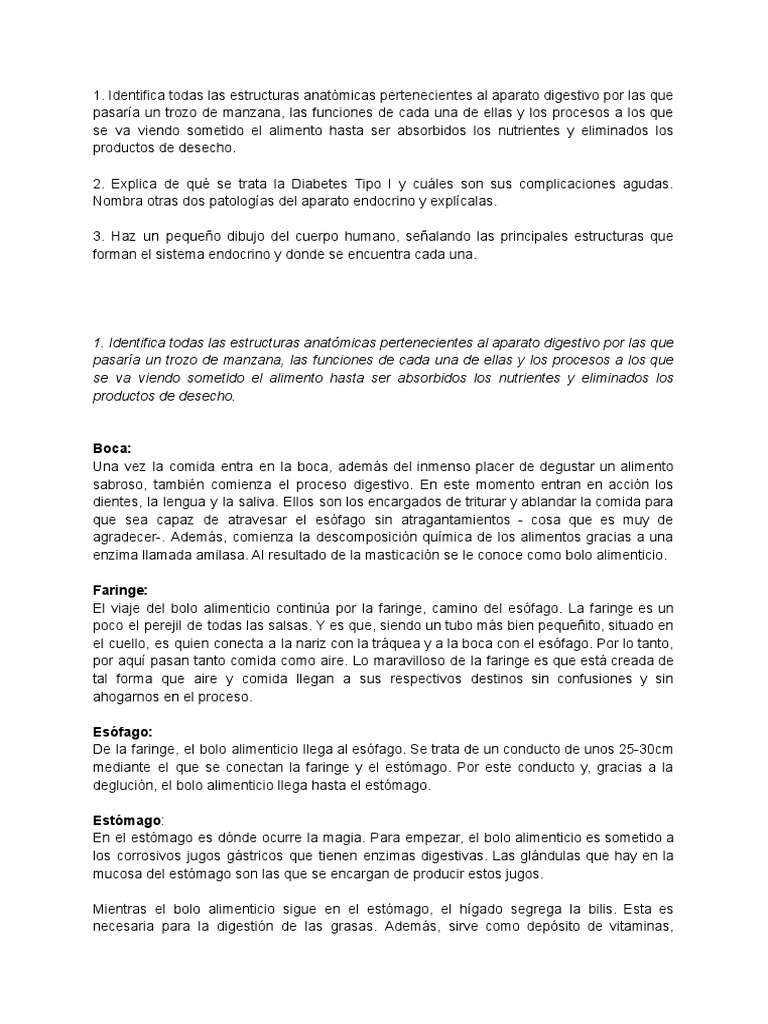 1. Identifica todas las estructuras anatómicas pertenecientes al aparato digestivo por las que pasaría un trozo de manzana, las funciones de cada una de ellas y los procesos a los que se va viendo sometido el alimento hasta ser absorbidos los nutrientes y eliminados los productos de desecho.

2. Explica de qué se trata la Diabetes Tipo I y cuáles son sus complicaciones agudas. Nombra otras dos patologías del aparato endocrino y explícalas.

3. Haz un pequeño dibujo del cuerpo humano, señalando las principales estructuras que forman el sistema endocrino y donde se encuentra cada una.

1. Identifica todas las estructuras anatómicas pertenecientes al aparato digestivo por las que pasaría un trozo de manzana, las funciones de cada una de ellas y los procesos a los que se va viendo sometido el alimento hasta ser absorbidos los nutrientes y eliminados los productos de desecho.

Boca:
Una vez la comida entra en la boca, además del inmenso placer de degustar un alimento sabroso, también comienza el proceso digestivo. En este momento entran en acción los dientes, la lengua y la saliva. Ellos son los encargados de triturar y ablandar la comida para que sea capaz de atravesar el esófago sin atragantamientos - cosa que es muy de agradecer-. Además, comienza la descomposición química de los alimentos gracias a una enzima llamada amilasa. Al resultado de la masticación se le conoce como bolo alimenticio.

Faringe:
El viaje del bolo alimenticio continúa por la faringe, camino del esófago. La faringe es un poco el perejil de todas las salsas. Y es que, siendo un tubo más bien pequeñito, situado en el cuello, es quien conecta a la nariz con la tráquea y a la boca con el esófago. Por lo tanto, por aquí pasan tanto comida como aire. Lo maravilloso de la faringe es que está creada de tal forma que aire y comida llegan a sus respectivos destinos sin confusiones y sin ahogarnos en el proceso.

Esófago:
De la faringe, el bolo alimenticio llega al esófago. Se trata de un conducto de unos 25-30cm mediante el que se conectan la faringe y el estómago. Por este conducto y, gracias a la deglución, el bolo alimenticio llega hasta el estómago.

Estómago:
En el estómago es dónde ocurre la magia. Para empezar, el bolo alimenticio es sometido a los corrosivos jugos gástricos que tienen enzimas digestivas. Las glándulas que hay en la mucosa del estómago son las que se encargan de producir estos jugos.

Mientras el bolo alimenticio sigue en el estómago, el hígado segrega la bilis. Esta es necesaria para la digestión de las grasas. Además, sirve como depósito de vitaminas,